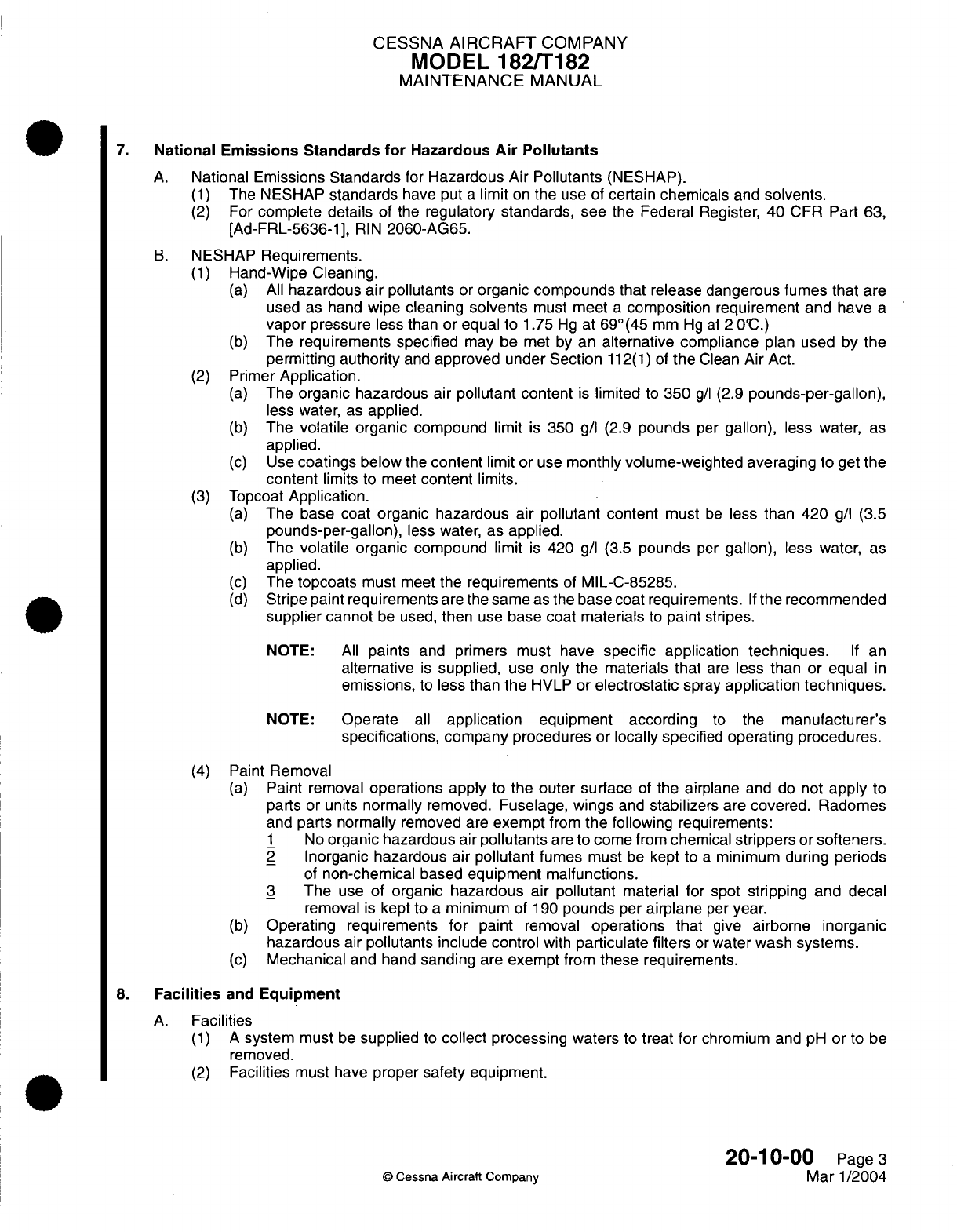 CESSNA AIRCRAFT COMPANY
MODEL 182/T182
MAINTENANCE MANUAL

7. National Emissions Standards for Hazardous Air Pollutants

A. National Emissions Standards for Hazardous Air Pollutants (NESHAP).
(1) The NESHAP standards have put a limit on the use of certain chemicals and solvents.
(2) For complete details of the regulatory standards, see the Federal Register, 40 CFR Part 63, [Ad-FRL-5636-1], RIN 2060-AG65.

B. NESHAP Requirements.
(1) Hand-Wipe Cleaning.
(a) All hazardous air pollutants or organic compounds that release dangerous fumes that are used as hand wipe cleaning solvents must meet a composition requirement and have a vapor pressure less than or equal to 1.75 Hg at 69°(45 mm Hg at 2 0°C.)
(b) The requirements specified may be met by an alternative compliance plan used by the permitting authority and approved under Section 112(1) of the Clean Air Act.
(2) Primer Application.
(a) The organic hazardous air pollutant content is limited to 350 g/l (2.9 pounds-per-gallon), less water, as applied.
(b) The volatile organic compound limit is 350 g/l (2.9 pounds per gallon), less water, as applied.
(c) Use coatings below the content limit or use monthly volume-weighted averaging to get the content limits to meet content limits.
(3) Topcoat Application.
(a) The base coat organic hazardous air pollutant content must be less than 420 g/l (3.5 pounds-per-gallon), less water, as applied.
(b) The volatile organic compound limit is 420 g/l (3.5 pounds per gallon), less water, as applied.
(c) The topcoats must meet the requirements of MIL-C-85285.
(d) Stripe paint requirements are the same as the base coat requirements. If the recommended supplier cannot be used, then use base coat materials to paint stripes.

NOTE: All paints and primers must have specific application techniques. If an alternative is supplied, use only the materials that are less than or equal in emissions, to less than the HVLP or electrostatic spray application techniques.

NOTE: Operate all application equipment according to the manufacturer's specifications, company procedures or locally specified operating procedures.

(4) Paint Removal
(a) Paint removal operations apply to the outer surface of the airplane and do not apply to parts or units normally removed. Fuselage, wings and stabilizers are covered. Radomes and parts normally removed are exempt from the following requirements:
1 No organic hazardous air pollutants are to come from chemical strippers or softeners.
2 Inorganic hazardous air pollutant fumes must be kept to a minimum during periods of non-chemical based equipment malfunctions.
3 The use of organic hazardous air pollutant material for spot stripping and decal removal is kept to a minimum of 190 pounds per airplane per year.
(b) Operating requirements for paint removal operations that give airborne inorganic hazardous air pollutants include control with particulate filters or water wash systems.
(c) Mechanical and hand sanding are exempt from these requirements.

8. Facilities and Equipment

A. Facilities
(1) A system must be supplied to collect processing waters to treat for chromium and pH or to be removed.
(2) Facilities must have proper safety equipment.

© Cessna Aircraft Company

20-10-00 Page 3
Mar 1/2004